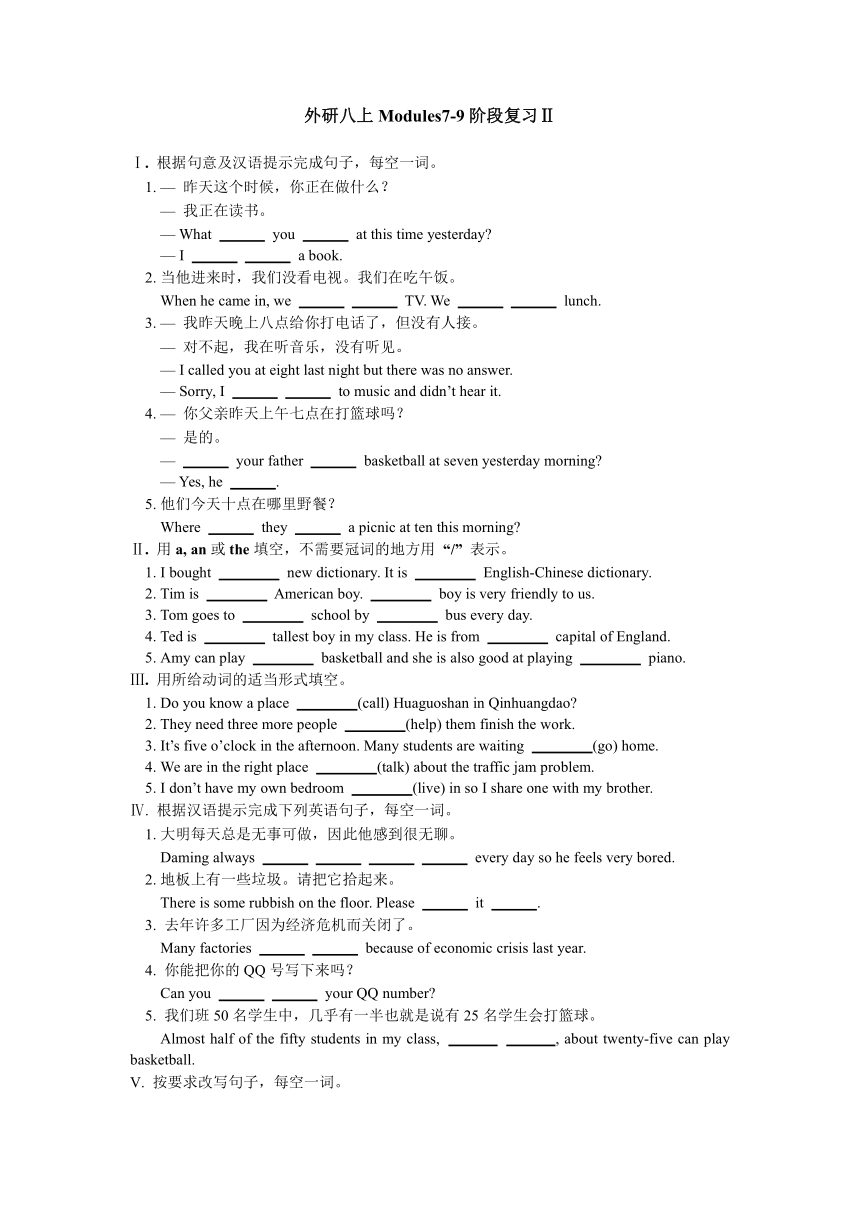 外研八上 Modules7-9 阶段复习Ⅱ

Ⅰ. 根据句意及汉语提示完成句子，每空一词。

1. — 昨天这个时候，你正在做什么？
— 我正在读书。
— What ______ you ______ at this time yesterday?
— I ______ ______ a book.

2. 当他进来时，我们没看电视。我们在吃午饭。
When he came in, we ______ ______ TV. We ______ ______ lunch.

3. — 我昨天晚上八点给你打电话了，但没有人接。
— 对不起，我在听音乐，没有听见。
— I called you at eight last night but there was no answer.
— Sorry, I ______ ______ to music and didn't hear it.

4. — 你父亲昨天上午七点在打篮球吗？
— 是的。
— ______ your father ______ basketball at seven yesterday morning?
— Yes, he ______.

5. 他们今天十点在哪里野餐？
Where ______ they ______ a picnic at ten this morning?

Ⅱ. 用 a, an 或 the 填空，不需要冠词的地方用 "/" 表示。

1. I bought ________ new dictionary. It is ________ English-Chinese dictionary.
2. Tim is ________ American boy. ________ boy is very friendly to us.
3. Tom goes to ________ school by ________ bus every day.
4. Ted is ________ tallest boy in my class. He is from ________ capital of England.
5. Amy can play ________ basketball and she is also good at playing ________ piano.

Ⅲ. 用所给动词的适当形式填空。

1. Do you know a place ________(call) Huaguoshan in Qinhuangdao?
2. They need three more people ________(help) them finish the work.
3. It's five o'clock in the afternoon. Many students are waiting ________(go) home.
4. We are in the right place ________(talk) about the traffic jam problem.
5. I don't have my own bedroom ________(live) in so I share one with my brother.

Ⅳ. 根据汉语提示完成下列英语句子，每空一词。

1. 大明每天总是无事可做，因此他感到很无聊。
Daming always ______ ______ ______ ______ every day so he feels very bored.

2. 地板上有一些垃圾。请把它拾起来。
There is some rubbish on the floor. Please ______ it ______.

3. 去年许多工厂因为经济危机而关闭了。
Many factories ______ ______ because of economic crisis last year.

4. 你能把你的 QQ 号写下来吗？
Can you ______ ______ your QQ number?

5. 我们班 50 名学生中，几乎有一半也就是说有 25 名学生会打篮球。
Almost half of the fifty students in my class, ______ ______, about twenty-five can play basketball.

V. 按要求改写句子，每空一词。